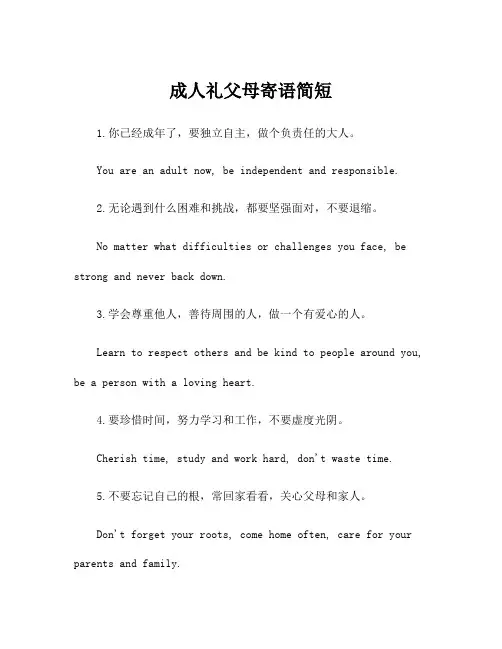 成人礼父母寄语简短

1.你已经成年了，要独立自主，做个负责任的大人。

You are an adult now, be independent and responsible.

2.无论遇到什么困难和挑战，都要坚强面对，不要退缩。

No matter what difficulties or challenges you face, be strong and never back down.

3.学会尊重他人，善待周围的人，做一个有爱心的人。

Learn to respect others and be kind to people around you, be a person with a loving heart.

4.要珍惜时间，努力学习和工作，不要虚度光阴。

Cherish time, study and work hard, don't waste time.

5.不要忘记自己的根，常回家看看，关心父母和家人。

Don't forget your roots, come home often, care for your parents and family.